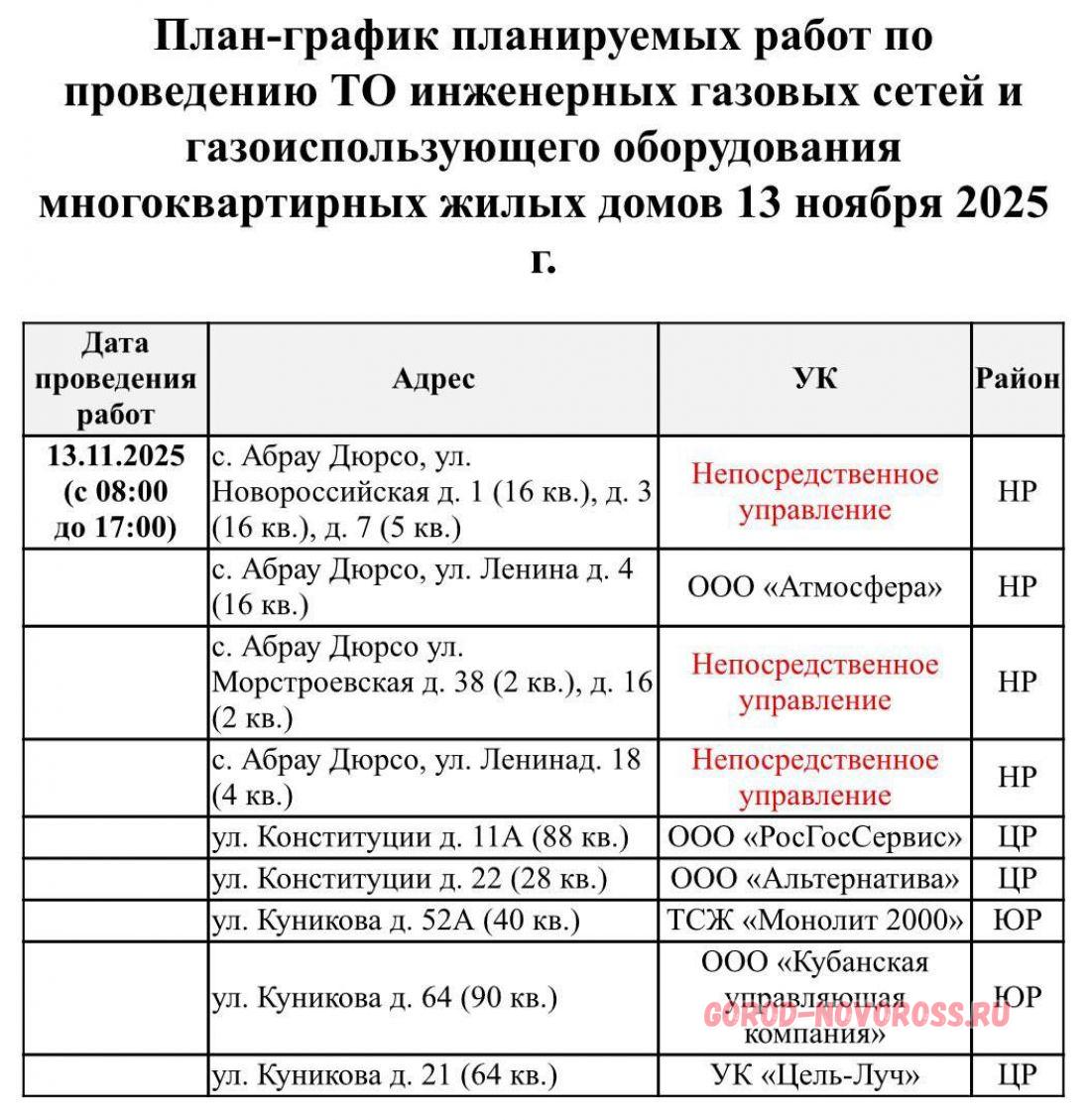 План-график планируемых работ по проведению ТО инженерных газовых сетей и газоиспользующего оборудования многоквартирных жилых домов 13 ноября 2025 г.

| Дата проведения работ | Адрес | УК | Район |
|---|---|---|---|
| 13.11.2025 (с 08:00 до 17:00) | с. Абрау Дюрсо, ул. Новороссийская д. 1 (16 кв.), д. 3 (16 кв.), д. 7 (5 кв.) | Непосредственное управление | НР |
| | с. Абрау Дюрсо, ул. Ленина д. 4 (16 кв.) | ООО «Атмосфера» | НР |
| | с. Абрау Дюрсо ул. Морстроевская д. 38 (2 кв.), д. 16 (2 кв.) | Непосредственное управление | НР |
| | с. Абрау Дюрсо, ул. Ленинад. 18 (4 кв.) | Непосредственное управление | НР |
| | ул. Конституции д. 11А (88 кв.) | ООО «РосГосСервис» | ЦР |
| | ул. Конституции д. 22 (28 кв.) | ООО «Альтернатива» | ЦР |
| | ул. Куникова д. 52А (40 кв.) | ТСЖ «Монолит 2000» | ЮР |
| | ул. Куникова д. 64 (90 кв.) | ООО «Кубанская управляющая компания» | ЮР |
| | ул. Куникова д. 21 (64 кв.) | УК «Цель-Луч» | ЦР |

GOROD-NOVOROSS.RU